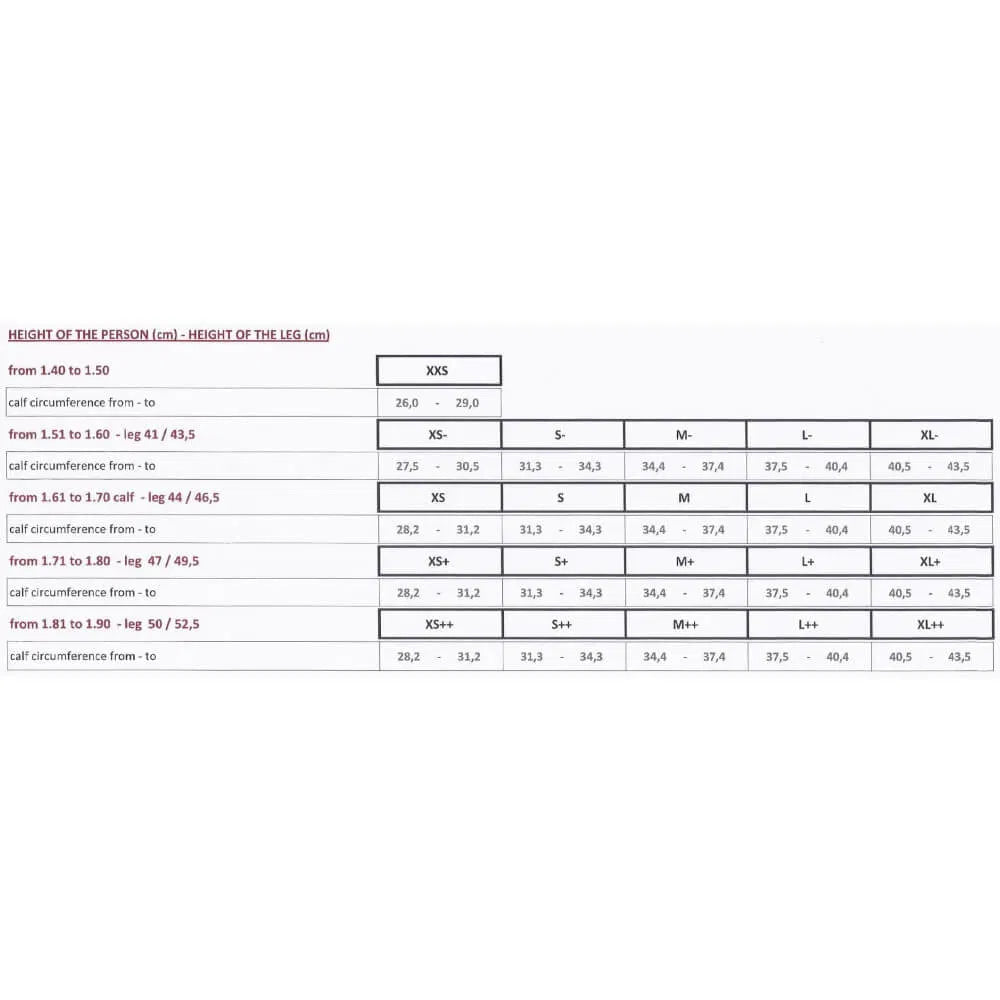 HEIGHT OF THE PERSON (cm) - HEIGHT OF THE LEG (cm)

| | | | | | |
|---|---|---|---|---|---|
| from 1.40 to 1.50 | XXS | | | | |
| calf circumference from - to | 26,0 - 29,0 | | | | |
| from 1.51 to 1.60 - leg 41 / 43,5 | XS- | S- | M- | L- | XL- |
| calf circumference from - to | 27,5 - 30,5 | 31,3 - 34,3 | 34,4 - 37,4 | 37,5 - 40,4 | 40,5 - 43,5 |
| from 1.61 to 1.70 calf - leg 44 / 46,5 | XS | S | M | L | XL |
| calf circumference from - to | 28,2 - 31,2 | 31,3 - 34,3 | 34,4 - 37,4 | 37,5 - 40,4 | 40,5 - 43,5 |
| from 1.71 to 1.80 - leg 47 / 49,5 | XS+ | S+ | M+ | L+ | XL+ |
| calf circumference from - to | 28,2 - 31,2 | 31,3 - 34,3 | 34,4 - 37,4 | 37,5 - 40,4 | 40,5 - 43,5 |
| from 1.81 to 1.90 - leg 50 / 52,5 | XS++ | S++ | M++ | L++ | XL++ |
| calf circumference from - to | 28,2 - 31,2 | 31,3 - 34,3 | 34,4 - 37,4 | 37,5 - 40,4 | 40,5 - 43,5 |